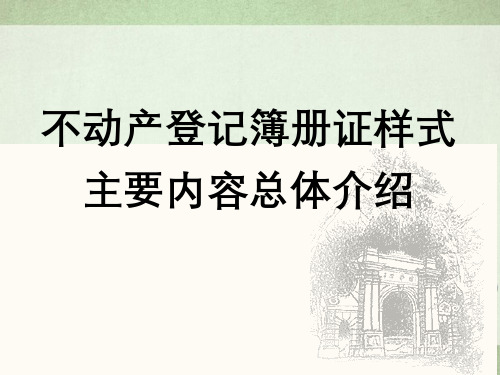 不动产登记簿册证样式
主要内容总体介绍